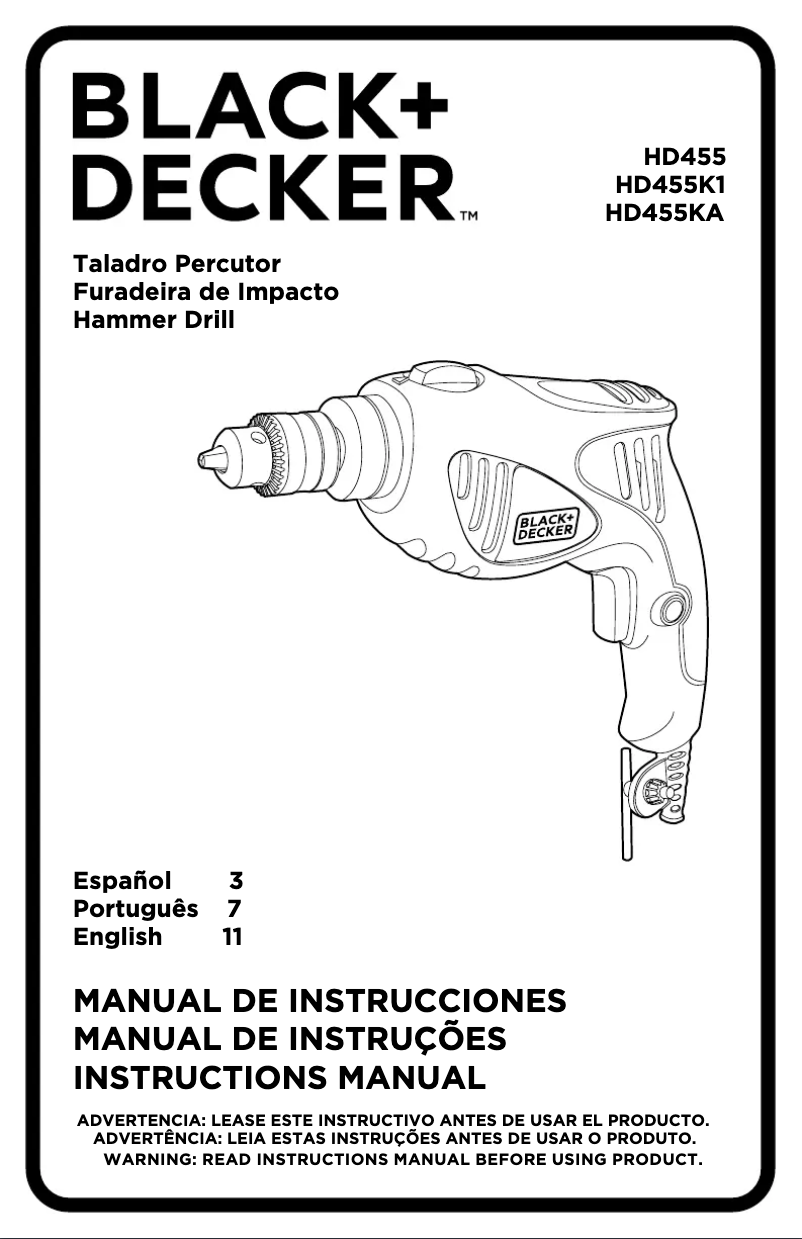 BLACK+
DECKER™

HD455
HD455K1
HD455KA

Taladro Percutor
Furadeira de Impacto
Hammer Drill

BLACK+
DECKER

Español 3
Português 7
English 11

MANUAL DE INSTRUCCIONES
MANUAL DE INSTRUÇÕES
INSTRUCTIONS MANUAL

ADVERTENCIA: LEASE ESTE INSTRUCTIVO ANTES DE USAR EL PRODUCTO.
ADVERTÊNCIA: LEIA ESTAS INSTRUÇÕES ANTES DE USAR O PRODUTO.
WARNING: READ INSTRUCTIONS MANUAL BEFORE USING PRODUCT.